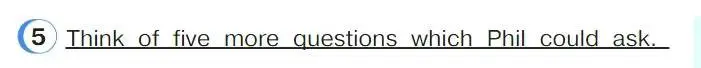 5 Think of five more questions which Phil could ask.